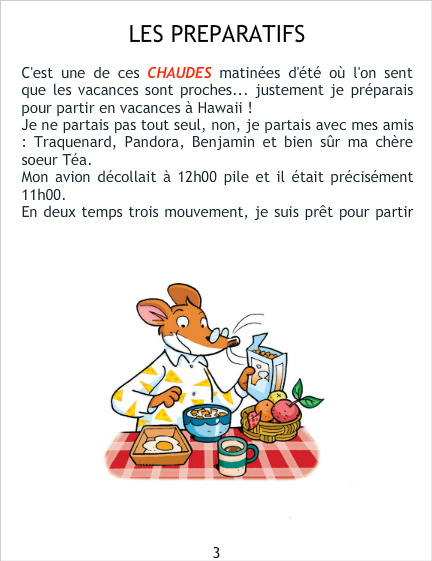 LES PREPARATIFS

C'est une de ces CHAUDES matinées d'été où l'on sent que les vacances sont proches... justement je préparais pour partir en vacances à Hawaii !

Je ne partais pas tout seul, non, je partais avec mes amis : Traquenard, Pandora, Benjamin et bien sûr ma chère soeur Téa.

Mon avion décollait à 12h00 pile et il était précisément 11h00.

En deux temps trois mouvement, je suis prêt pour partir

3